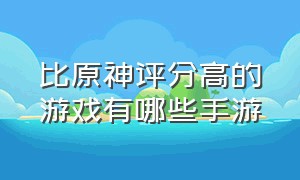 比原神评分高的游戏有哪些手游